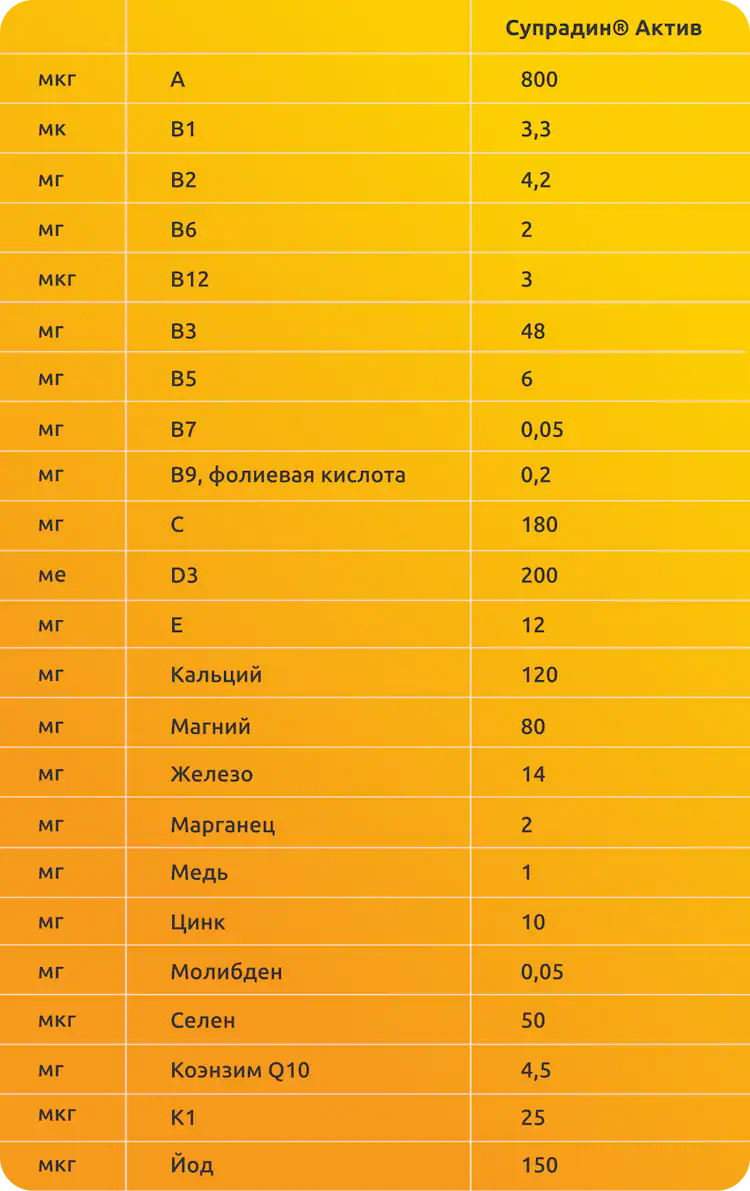 |  |  | Супрадин® Актив |
|---|---|---|
| мкг | A | 800 |
| мк | B1 | 3,3 |
| мг | B2 | 4,2 |
| мг | B6 | 2 |
| мкг | B12 | 3 |
| мг | B3 | 48 |
| мг | B5 | 6 |
| мг | B7 | 0,05 |
| мг | B9, фолиевая кислота | 0,2 |
| мг | C | 180 |
| ме | D3 | 200 |
| мг | E | 12 |
| мг | Кальций | 120 |
| мг | Магний | 80 |
| мг | Железо | 14 |
| мг | Марганец | 2 |
| мг | Медь | 1 |
| мг | Цинк | 10 |
| мг | Молибден | 0,05 |
| мкг | Селен | 50 |
| мг | Коэнзим Q10 | 4,5 |
| мкг | K1 | 25 |
| мкг | Йод | 150 |